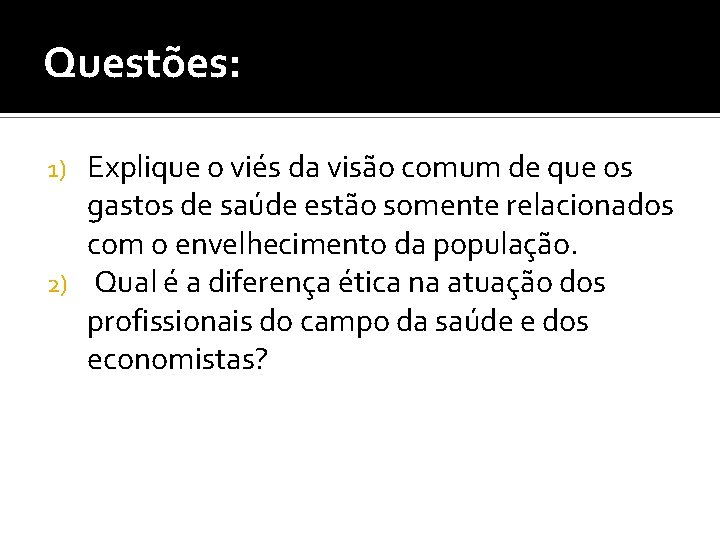 Questões:

1) Explique o viés da visão comum de que os gastos de saúde estão somente relacionados com o envelhecimento da população.

2) Qual é a diferença ética na atuação dos profissionais do campo da saúde e dos economistas?